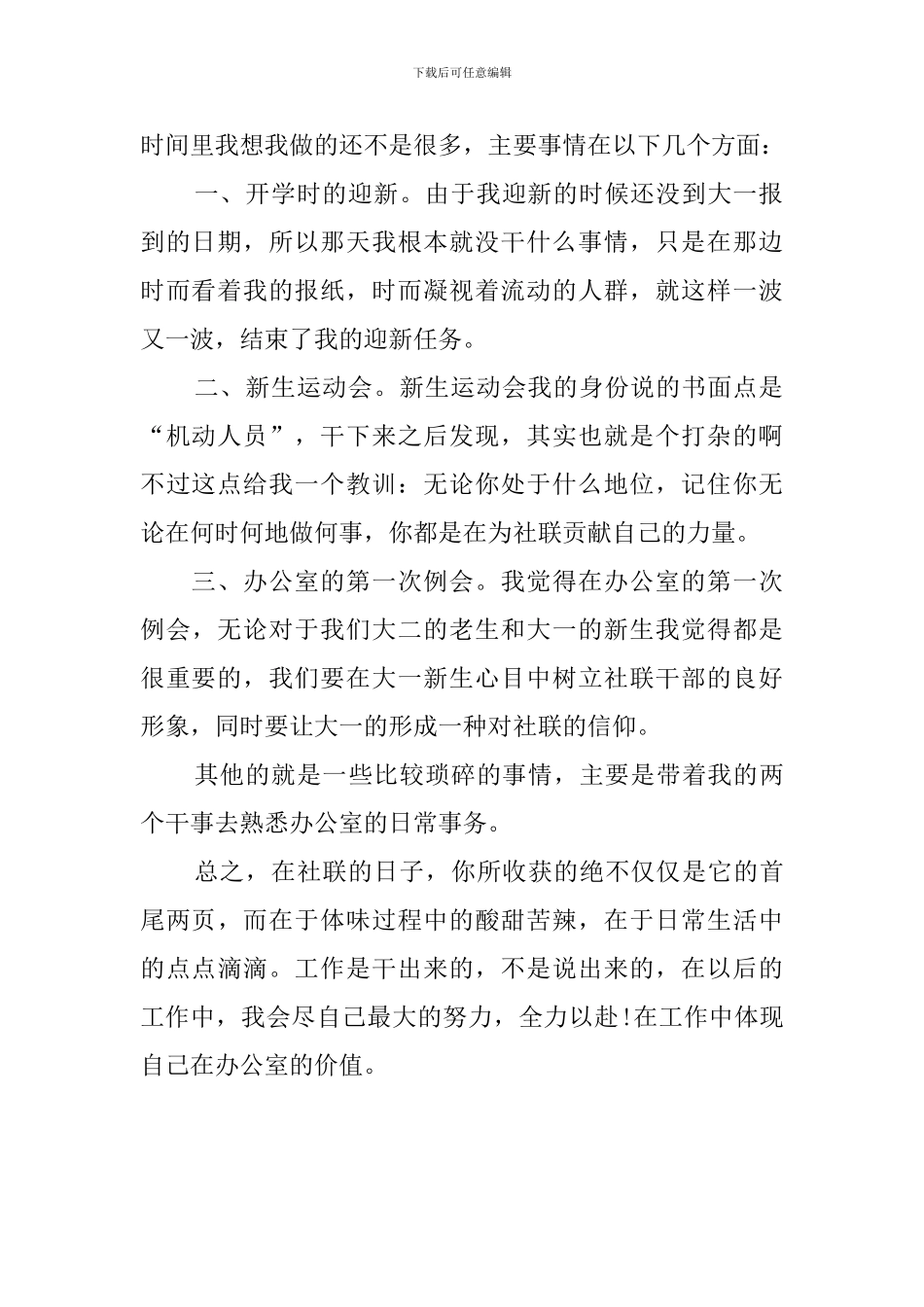 下载后可任意编辑

时间里我想我做的还不是很多，主要事情在以下几个方面：

一、开学时的迎新。由于我迎新的时候还没到大一报到的日期，所以那天我根本就没干什么事情，只是在那边时而看着我的报纸，时而凝视着流动的人群，就这样一波又一波，结束了我的迎新任务。

二、新生运动会。新生运动会我的身份说的书面点是“机动人员”，干下来之后发现，其实也就是个打杂的啊不过这点给我一个教训：无论你处于什么地位，记住你无论在何时何地做何事，你都是在为社联贡献自己的力量。

三、办公室的第一次例会。我觉得在办公室的第一次例会，无论对于我们大二的老生和大一的新生我觉得都是很重要的，我们要在大一新生心目中树立社联干部的良好形象，同时要让大一的形成一种对社联的信仰。

其他的就是一些比较琐碎的事情，主要是带着我的两个干事去熟悉办公室的日常事务。

总之，在社联的日子，你所收获的绝不仅仅是它的首尾两页，而在于体味过程中的酸甜苦辣，在于日常生活中的点点滴滴。工作是干出来的，不是说出来的，在以后的工作中，我会尽自己最大的努力，全力以赴!在工作中体现自己在办公室的价值。